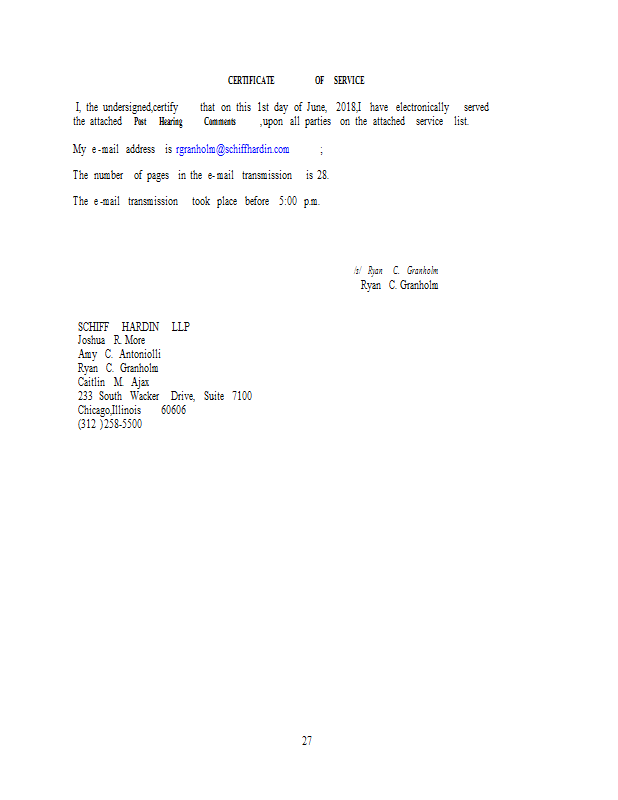 CERTIFICATE OF SERVICE

I, the undersigned,certify that on this 1st day of June, 2018,I have electronically served the attached Post Hearing Comments ,upon all parties on the attached service list.

My e-mail address is rgranholm@schiffhardin.com ;

The number of pages in the e-mail transmission is 28.

The e-mail transmission took place before 5:00 p.m.

/s/ Ryan C. Granholm
Ryan C. Granholm

SCHIFF HARDIN LLP
Joshua R. More
Amy C. Antoniolli
Ryan C. Granholm
Caitlin M. Ajax
233 South Wacker Drive, Suite 7100
Chicago,Illinois 60606
(312 )258-5500

27